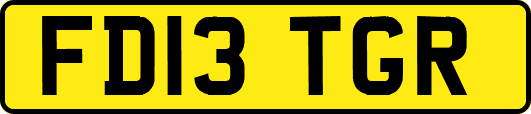 FD13 TGR